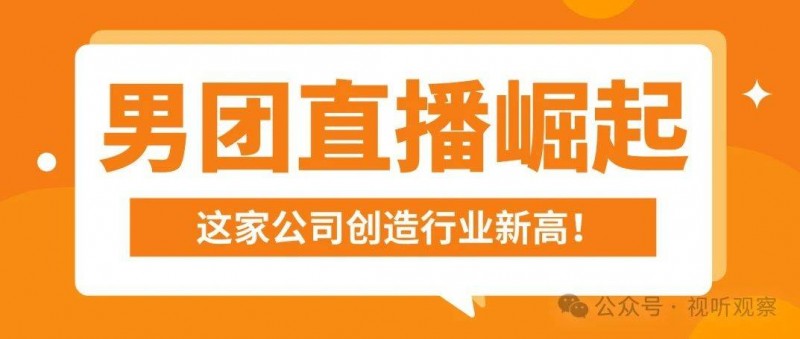 男团直播崛起

这家公司创造行业新高！

公众号 · 视听观察